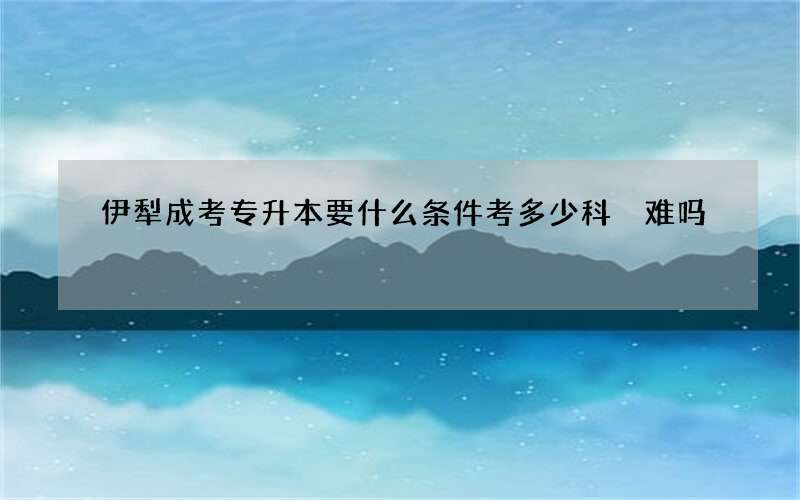 伊犁成考专升本要什么条件考多少科 难吗